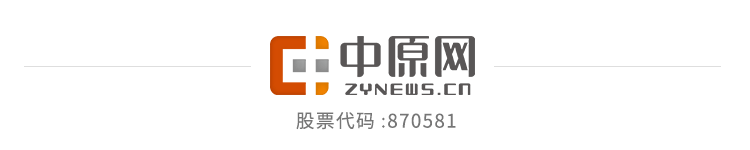 中原网
ZYNEWS.CN
股票代码 :870581